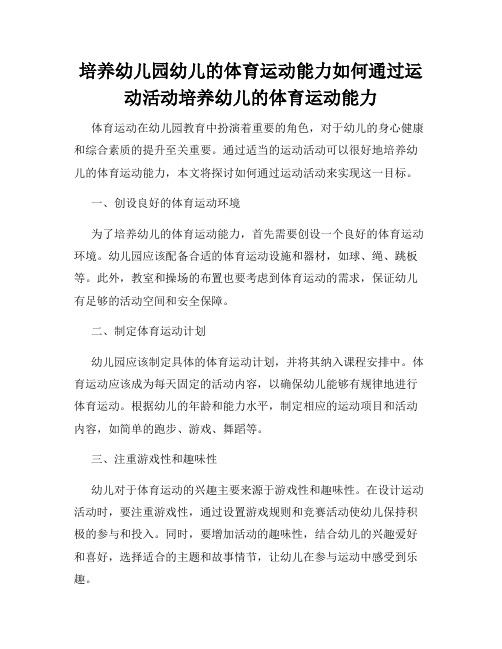 培养幼儿园幼儿的体育运动能力如何通过运动活动培养幼儿的体育运动能力

体育运动在幼儿园教育中扮演着重要的角色，对于幼儿的身心健康和综合素质的提升至关重要。通过适当的运动活动可以很好地培养幼儿的体育运动能力，本文将探讨如何通过运动活动来实现这一目标。

一、创设良好的体育运动环境

为了培养幼儿的体育运动能力，首先需要创设一个良好的体育运动环境。幼儿园应该配备合适的体育运动设施和器材，如球、绳、跳板等。此外，教室和操场的布置也要考虑到体育运动的需求，保证幼儿有足够的活动空间和安全保障。

二、制定体育运动计划

幼儿园应该制定具体的体育运动计划，并将其纳入课程安排中。体育运动应该成为每天固定的活动内容，以确保幼儿能够有规律地进行体育运动。根据幼儿的年龄和能力水平，制定相应的运动项目和活动内容，如简单的跑步、游戏、舞蹈等。

三、注重游戏性和趣味性

幼儿对于体育运动的兴趣主要来源于游戏性和趣味性。在设计运动活动时，要注重游戏性，通过设置游戏规则和竞赛活动使幼儿保持积极的参与和投入。同时，要增加活动的趣味性，结合幼儿的兴趣爱好和喜好，选择适合的主题和故事情节，让幼儿在参与运动中感受到乐趣。